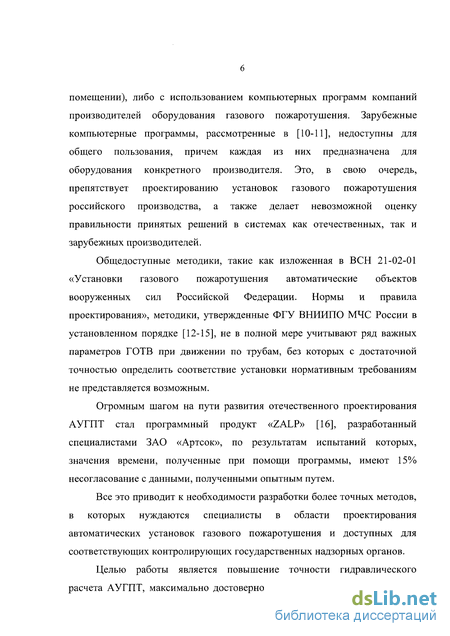 6

помещении), либо с использованием компьютерных программ компаний производителей оборудования газового пожаротушения. Зарубежные компьютерные программы, рассмотренные в [10-11], недоступны для общего пользования, причем каждая из них предназначена для оборудования конкретного производителя. Это, в свою очередь, препятствует проектированию установок газового пожаротушения российского производства, а также делает невозможной оценку правильности принятых решений в системах как отечественных, так и зарубежных производителей.

Общедоступные методики, такие как изложенная в ВСН 21-02-01 «Установки газового пожаротушения автоматические объектов вооруженных сил Российской Федерации. Нормы и правила проектирования», методики, утвержденные ФГУ ВНИИПО МЧС России в установленном порядке [12-15], не в полной мере учитывают ряд важных параметров ГОТВ при движении по трубам, без которых с достаточной точностью определить соответствие установки нормативным требованиям не представляется возможным.

Огромным шагом на пути развития отечественного проектирования АУГПТ стал программный продукт «ZALP» [16], разработанный специалистами ЗАО «Артсок», по результатам испытаний которых, значения времени, полученные при помощи программы, имеют 15% несогласование с данными, полученными опытным путем.

Все это приводит к необходимости разработки более точных методов, в которых нуждаются специалисты в области проектирования автоматических установок газового пожаротушения и доступных для соответствующих контролирующих государственных надзорных органов.

Целью работы является повышение точности гидравлического расчета АУГПТ, максимально достоверно

dsLib.net
библиотека диссертаций